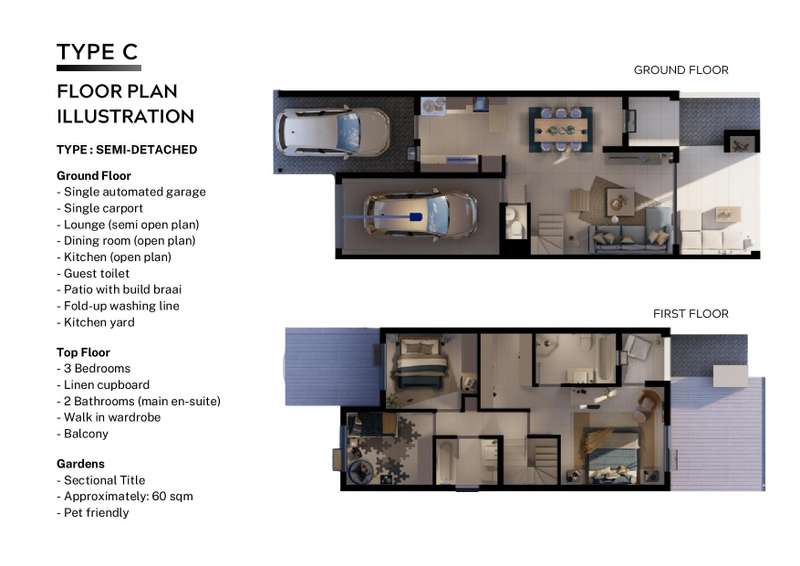 TYPE C

FLOOR PLAN ILLUSTRATION

TYPE : SEMI-DETACHED

Ground Floor
- Single automated garage
- Single carport
- Lounge (semi open plan)
- Dining room (open plan)
- Kitchen (open plan)
- Guest toilet
- Patio with build braai
- Fold-up washing line
- Kitchen yard

Top Floor
- 3 Bedrooms
- Linen cupboard
- 2 Bathrooms (main en-suite)
- Walk in wardrobe
- Balcony

Gardens
- Sectional Title
- Approximately: 60 sqm
- Pet friendly

GROUND FLOOR

FIRST FLOOR